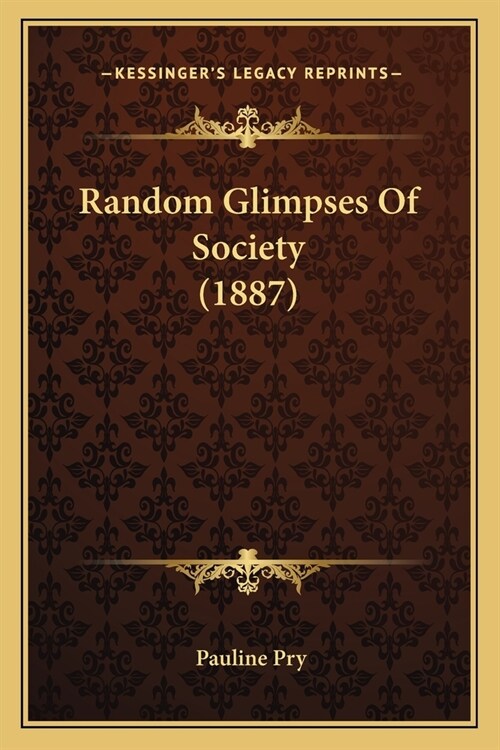 —KESSINGER'S LEGACY REPRINTS—

Random Glimpses Of Society (1887)

Pauline Pry